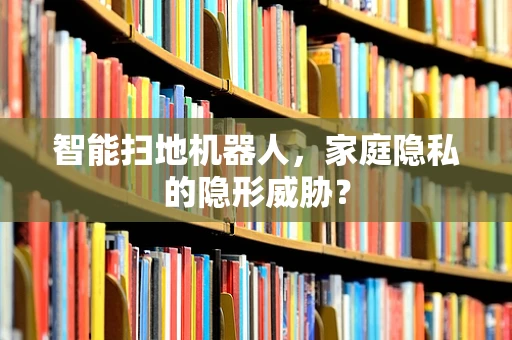 智能扫地机器人，家庭隐私的隐形威胁？